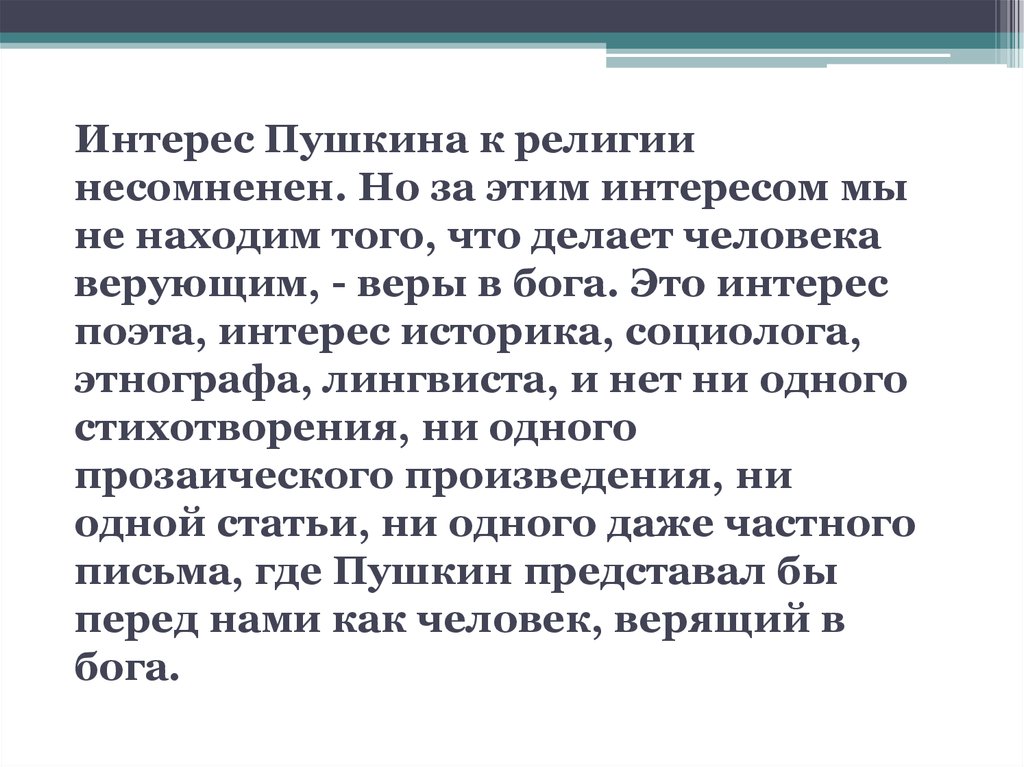 Интерес Пушкина к религии несомненен. Но за этим интересом мы не находим того, что делает человека верующим, - веры в бога. Это интерес поэта, интерес историка, социолога, этнографа, лингвиста, и нет ни одного стихотворения, ни одного прозаического произведения, ни одной статьи, ни одного даже частного письма, где Пушкин представал бы перед нами как человек, верящий в бога.